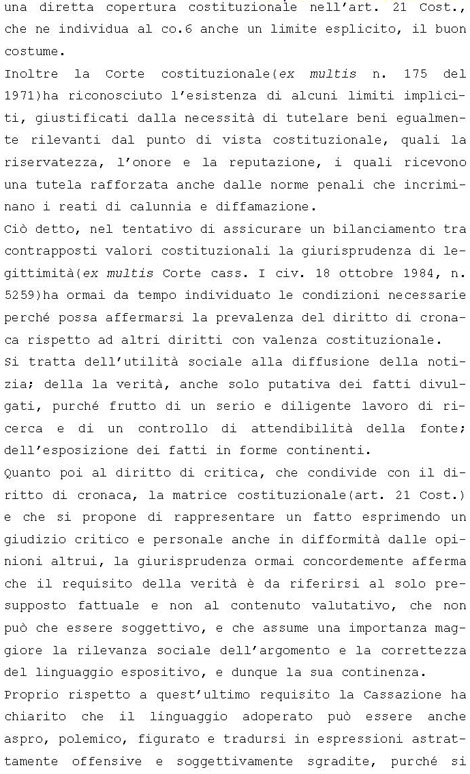 una diretta copertura costituzionale nell'art. 21 Cost., che ne individua al co.6 anche un limite esplicito, il buon costume.
Inoltre la Corte costituzionale(ex multis n. 175 del 1971)ha riconosciuto l'esistenza di alcuni limiti impliciti, giustificati dalla necessità di tutelare beni egualmente rilevanti dal punto di vista costituzionale, quali la riservatezza, l'onore e la reputazione, i quali ricevono una tutela rafforzata anche dalle norme penali che incriminano i reati di calunnia e diffamazione.
Ciò detto, nel tentativo di assicurare un bilanciamento tra contrapposti valori costituzionali la giurisprudenza di legittimità(ex multis Corte cass. I civ. 18 ottobre 1984, n. 5259)ha ormai da tempo individuato le condizioni necessarie perché possa affermarsi la prevalenza del diritto di cronaca rispetto ad altri diritti con valenza costituzionale.
Si tratta dell'utilità sociale alla diffusione della notizia; della la verità, anche solo putativa dei fatti divulgati, purché frutto di un serio e diligente lavoro di ricerca e di un controllo di attendibilità della fonte; dell'esposizione dei fatti in forme continenti.
Quanto poi al diritto di critica, che condivide con il diritto di cronaca, la matrice costituzionale(art. 21 Cost.) e che si propone di rappresentare un fatto esprimendo un giudizio critico e personale anche in difformità dalle opinioni altrui, la giurisprudenza ormai concordemente afferma che il requisito della verità è da riferirsi al solo presupposto fattuale e non al contenuto valutativo, che non può che essere soggettivo, e che assume una importanza maggiore la rilevanza sociale dell'argomento e la correttezza del linguaggio espositivo, e dunque la sua continenza.
Proprio rispetto a quest'ultimo requisito la Cassazione ha chiarito che il linguaggio adoperato può essere anche aspro, polemico, figurato e tradursi in espressioni astrattamente offensive e soggettivamente sgradite, purché si